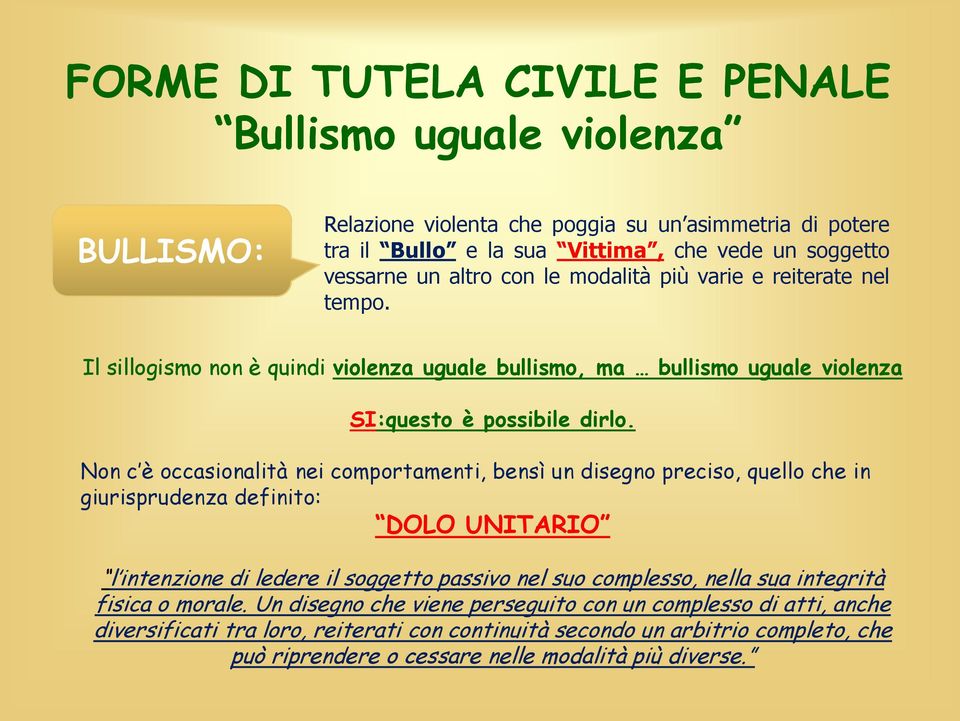 FORME DI TUTELA CIVILE E PENALE
“Bullismo uguale violenza”

BULLISMO:

Relazione violenta che poggia su un’asimmetria di potere tra il “Bullo” e la sua “Vittima”, che vede un soggetto vessarne un altro con le modalità più varie e reiterate nel tempo.

Il sillogismo non è quindi violenza uguale bullismo, ma … bullismo uguale violenza

SI:questo è possibile dirlo.

Non c’è occasionalità nei comportamenti, bensì un disegno preciso, quello che in giurisprudenza definito:

“DOLO UNITARIO”

“l’intenzione di ledere il soggetto passivo nel suo complesso, nella sua integrità fisica o morale. Un disegno che viene perseguito con un complesso di atti, anche diversificati tra loro, reiterati con continuità secondo un arbitrio completo, che può riprendere o cessare nelle modalità più diverse.”